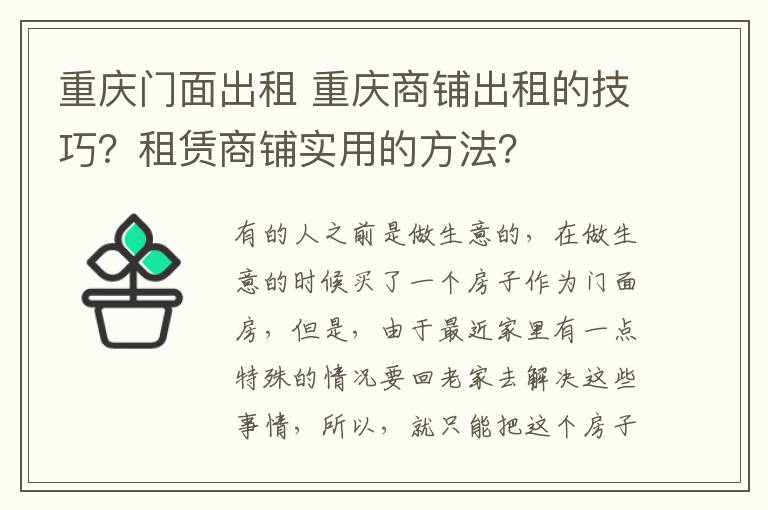 重庆门面出租 重庆商铺出租的技巧？租赁商铺实用的方法？

有的人之前是做生意的，在做生意的时候买了一个房子作为门面房，但是，由于最近家里有一点特殊的情况要回老家去解决这些事情，所以，就只能把这个房子